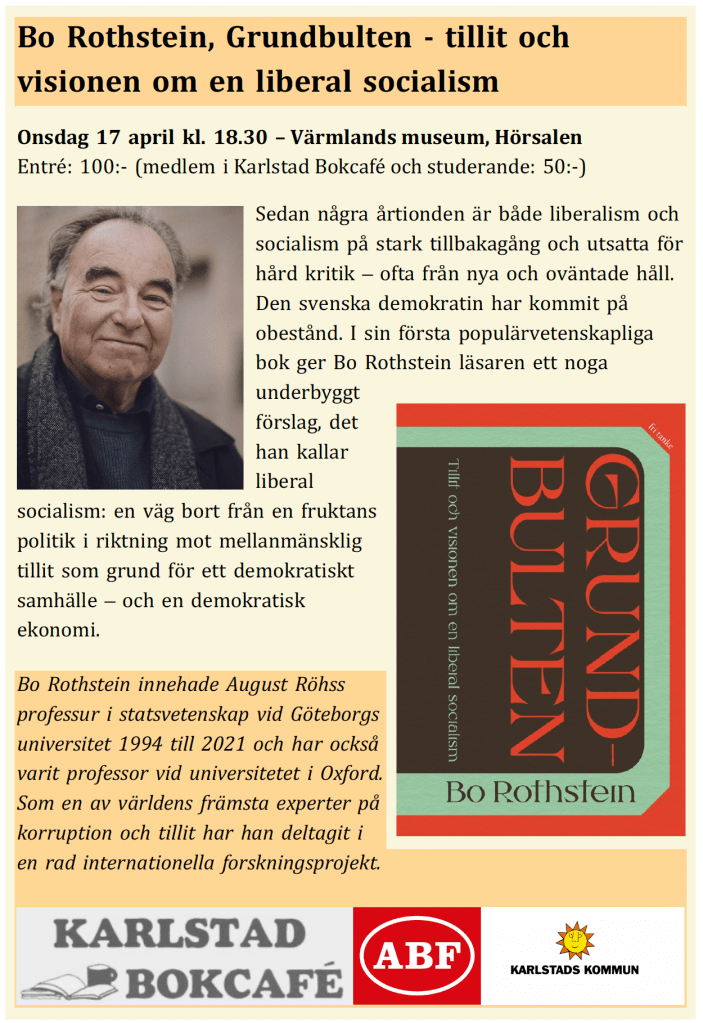 Bo Rothstein, Grundbulten - tillit och visionen om en liberal socialism

Onsdag 17 april kl. 18.30 – Värmlands museum, Hörsalen
Entré: 100:- (medlem i Karlstad Bokcafé och studerande: 50:-)

Sedan några årtionden är både liberalism och socialism på stark tillbakagång och utsatta för hård kritik – ofta från nya och oväntade håll. Den svenska demokratin har kommit på obestånd. I sin första populärvetenskapliga bok ger Bo Rothstein läsaren ett noga underbyggt förslag, det han kallar liberal socialism: en väg bort från en fruktans politik i riktning mot mellanmänsklig tillit som grund för ett demokratiskt samhälle – och en demokratisk ekonomi.

fri tanke

GRUND-BULTEN

Tillit och visionen om en liberal socialism

Bo Rothstein

Bo Rothstein innehade August Röhss professur i statsvetenskap vid Göteborgs universitet 1994 till 2021 och har också varit professor vid universitetet i Oxford. Som en av världens främsta experter på korruption och tillit har han deltagit i en rad internationella forskningsprojekt.

KARLSTAD BOKCAFÉ

ABF

KARLSTADS KOMMUN